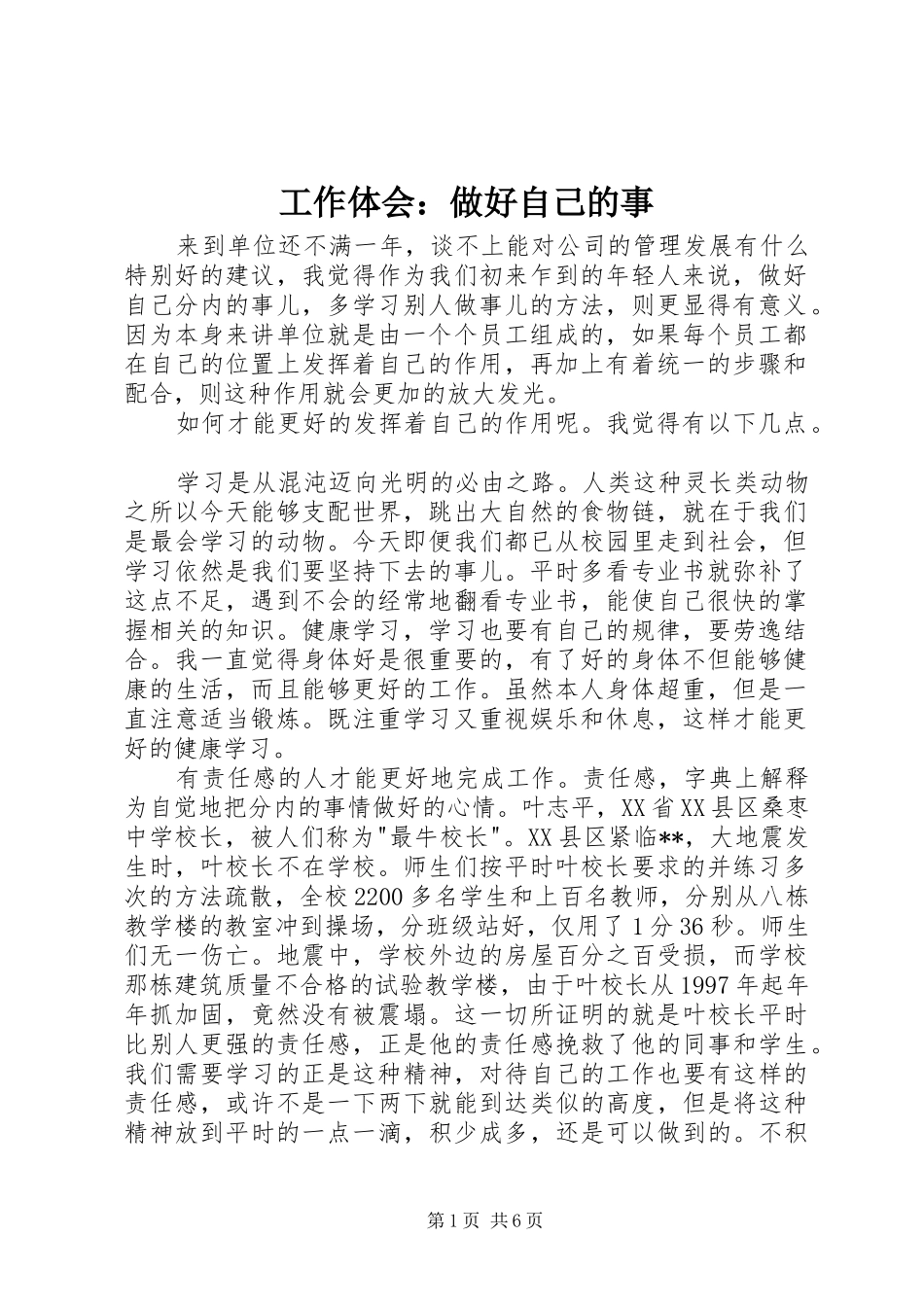 工作体会：做好自己的事

来到单位还不满一年，谈不上能对公司的管理发展有什么特别好的建议，我觉得作为我们初来乍到的年轻人来说，做好自己分内的事儿，多学习别人做事儿的方法，则更显得有意义。因为本身来讲单位就是由一个个员工组成的，如果每个员工都在自己的位置上发挥着自己的作用，再加上有着统一的步骤和配合，则这种作用就会更加的放大发光。

如何才能更好的发挥着自己的作用呢。我觉得有以下几点。

学习是从混沌迈向光明的必由之路。人类这种灵长类动物之所以今天能够支配世界，跳出大自然的食物链，就在于我们是最会学习的动物。今天即便我们都已从校园里走到社会，但学习依然是我们要坚持下去的事儿。平时多看专业书就弥补了这点不足，遇到不会的经常地翻看专业书，能使自己很快的掌握相关的知识。健康学习，学习也要有自己的规律，要劳逸结合。我一直觉得身体好是很重要的，有了好的身体不但能够健康的生活，而且能够更好的工作。虽然本人身体超重，但是一直注意适当锻炼。既注重学习又重视娱乐和休息，这样才能更好的健康学习。

有责任感的人才能更好地完成工作。责任感，字典上解释为自觉地把分内的事情做好的心情。叶志平，XX省XX县区桑枣中学校长，被人们称为"最牛校长"。XX县区紧临**，大地震发生时，叶校长不在学校。师生们按平时叶校长要求的并练习多次的方法疏散，全校2200多名学生和上百名教师，分别从八栋教学楼的教室冲到操场，分班级站好，仅用了1分36秒。师生们无一伤亡。地震中，学校外边的房屋百分之百受损，而学校那栋建筑质量不合格的试验教学楼，由于叶校长从1997年起年年抓加固，竟然没有被震塌。这一切所证明的就是叶校长平时比别人更强的责任感，正是他的责任感挽救了他的同事和学生。我们需要学习的正是这种精神，对待自己的工作也要有这样的责任感，或许不是一下两下就能到达类似的高度，但是将这种精神放到平时的一点一滴，积少成多，还是可以做到的。不积

第1页 共6页